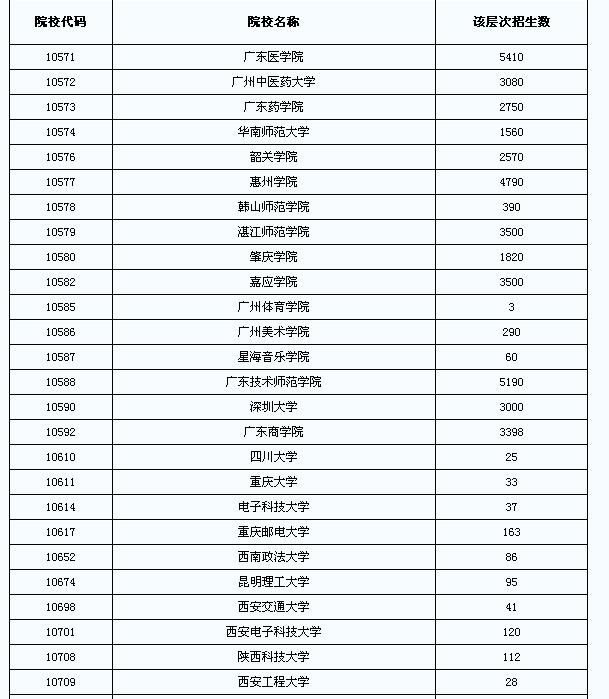 | 院校代码 | 院校名称 | 该层次招生数 |
|---|---|---|
| 10571 | 广东医学院 | 5410 |
| 10572 | 广州中医药大学 | 3080 |
| 10573 | 广东药学院 | 2750 |
| 10574 | 华南师范大学 | 1560 |
| 10576 | 韶关学院 | 2570 |
| 10577 | 惠州学院 | 4790 |
| 10578 | 韩山师范学院 | 390 |
| 10579 | 湛江师范学院 | 3500 |
| 10580 | 肇庆学院 | 1820 |
| 10582 | 嘉应学院 | 3500 |
| 10585 | 广州体育学院 | 3 |
| 10586 | 广州美术学院 | 290 |
| 10587 | 星海音乐学院 | 60 |
| 10588 | 广东技术师范学院 | 5190 |
| 10590 | 深圳大学 | 3000 |
| 10592 | 广东商学院 | 3398 |
| 10610 | 四川大学 | 25 |
| 10611 | 重庆大学 | 33 |
| 10614 | 电子科技大学 | 37 |
| 10617 | 重庆邮电大学 | 163 |
| 10652 | 西南政法大学 | 86 |
| 10674 | 昆明理工大学 | 95 |
| 10698 | 西安交通大学 | 41 |
| 10701 | 西安电子科技大学 | 120 |
| 10708 | 陕西科技大学 | 112 |
| 10709 | 西安工程大学 | 28 |